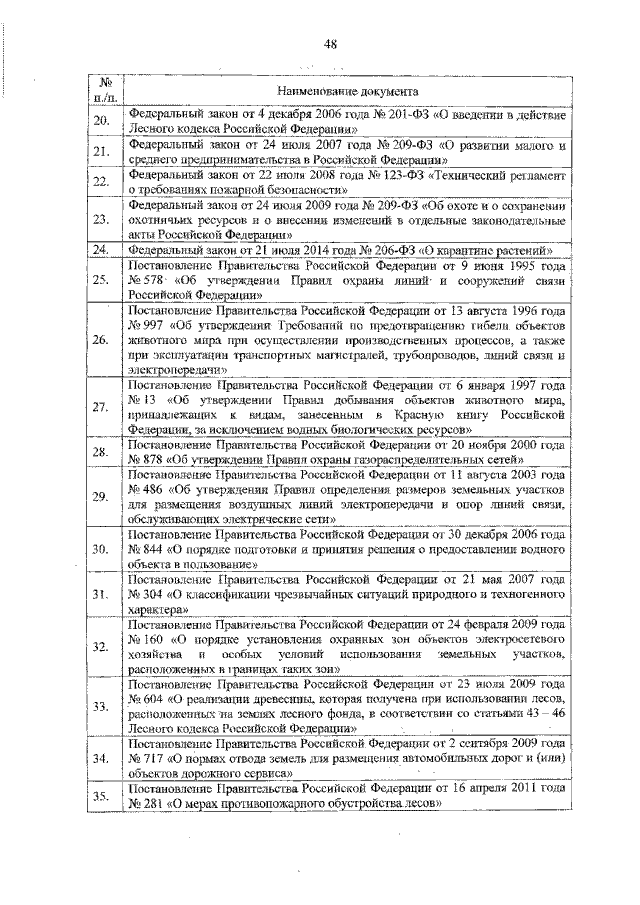 48

| № п./п. | Наименование документа |
|---|---|
| 20. | Федеральный закон от 4 декабря 2006 года № 201-ФЗ «О введении в действие Лесного кодекса Российской Федерации» |
| 21. | Федеральный закон от 24 июля 2007 года № 209-ФЗ «О развитии малого и среднего предпринимательства в Российской Федерации» |
| 22. | Федеральный закон от 22 июля 2008 года № 123-ФЗ «Технический регламент о требованиях пожарной безопасности» |
| 23. | Федеральный закон от 24 июля 2009 года № 209-ФЗ «Об охоте и о сохранении охотничьих ресурсов и о внесении изменений в отдельные законодательные акты Российской Федерации» |
| 24. | Федеральный закон от 21 июля 2014 года № 206-ФЗ «О карантине растений» |
| 25. | Постановление Правительства Российской Федерации от 9 июня 1995 года № 578 «Об утверждении Правил охраны линий и сооружений связи Российской Федерации» |
| 26. | Постановление Правительства Российской Федерации от 13 августа 1996 года № 997 «Об утверждении Требований по предотвращению гибели объектов животного мира при осуществлении производственных процессов, а также при эксплуатации транспортных магистралей, трубопроводов, линий связи и электропередачи» |
| 27. | Постановление Правительства Российской Федерации от 6 января 1997 года № 13 «Об утверждении Правил добывания объектов животного мира, принадлежащих к видам, занесенным в Красную книгу Российской Федерации, за исключением водных биологических ресурсов» |
| 28. | Постановление Правительства Российской Федерации от 20 ноября 2000 года № 878 «Об утверждении Правил охраны газораспределительных сетей» |
| 29. | Постановление Правительства Российской Федерации от 11 августа 2003 года № 486 «Об утверждении Правил определения размеров земельных участков для размещения воздушных линий электропередачи и опор линий связи, обслуживающих электрические сети» |
| 30. | Постановление Правительства Российской Федерации от 30 декабря 2006 года № 844 «О порядке подготовки и принятия решения о предоставлении водного объекта в пользование» |
| 31. | Постановление Правительства Российской Федерации от 21 мая 2007 года № 304 «О классификации чрезвычайных ситуаций природного и техногенного характера» |
| 32. | Постановление Правительства Российской Федерации от 24 февраля 2009 года № 160 «О порядке установления охранных зон объектов электросетевого хозяйства и особых условий использования земельных участков, расположенных в границах таких зон» |
| 33. | Постановление Правительства Российской Федерации от 23 июля 2009 года № 604 «О реализации древесины, которая получена при использовании лесов, расположенных на землях лесного фонда, в соответствии со статьями 43 – 46 Лесного кодекса Российской Федерации» |
| 34. | Постановление Правительства Российской Федерации от 2 сентября 2009 года № 717 «О нормах отвода земель для размещения автомобильных дорог и (или) объектов дорожного сервиса» |
| 35. | Постановление Правительства Российской Федерации от 16 апреля 2011 года № 281 «О мерах противопожарного обустройства лесов» |